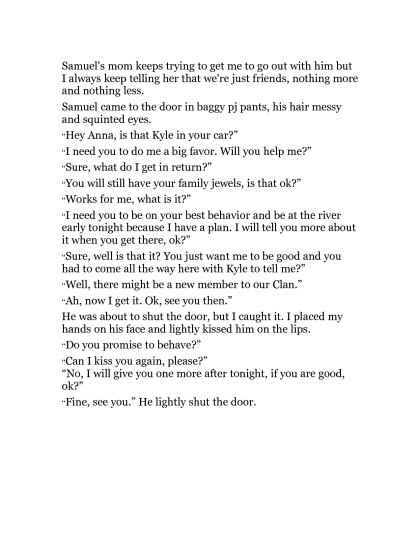 Samuel's mom keeps trying to get me to go out with him but I always keep telling her that we're just friends, nothing more and nothing less.

Samuel came to the door in baggy pj pants, his hair messy and squinted eyes.

"Hey Anna, is that Kyle in your car?"

"I need you to do me a big favor. Will you help me?"

"Sure, what do I get in return?"

"You will still have your family jewels, is that ok?"

"Works for me, what is it?"

"I need you to be on your best behavior and be at the river early tonight because I have a plan. I will tell you more about it when you get there, ok?"

"Sure, well is that it? You just want me to be good and you had to come all the way here with Kyle to tell me?"

"Well, there might be a new member to our Clan."

"Ah, now I get it. Ok, see you then."

He was about to shut the door, but I caught it. I placed my hands on his face and lightly kissed him on the lips.

"Do you promise to behave?"

"Can I kiss you again, please?"
"No, I will give you one more after tonight, if you are good, ok?"

"Fine, see you." He lightly shut the door.